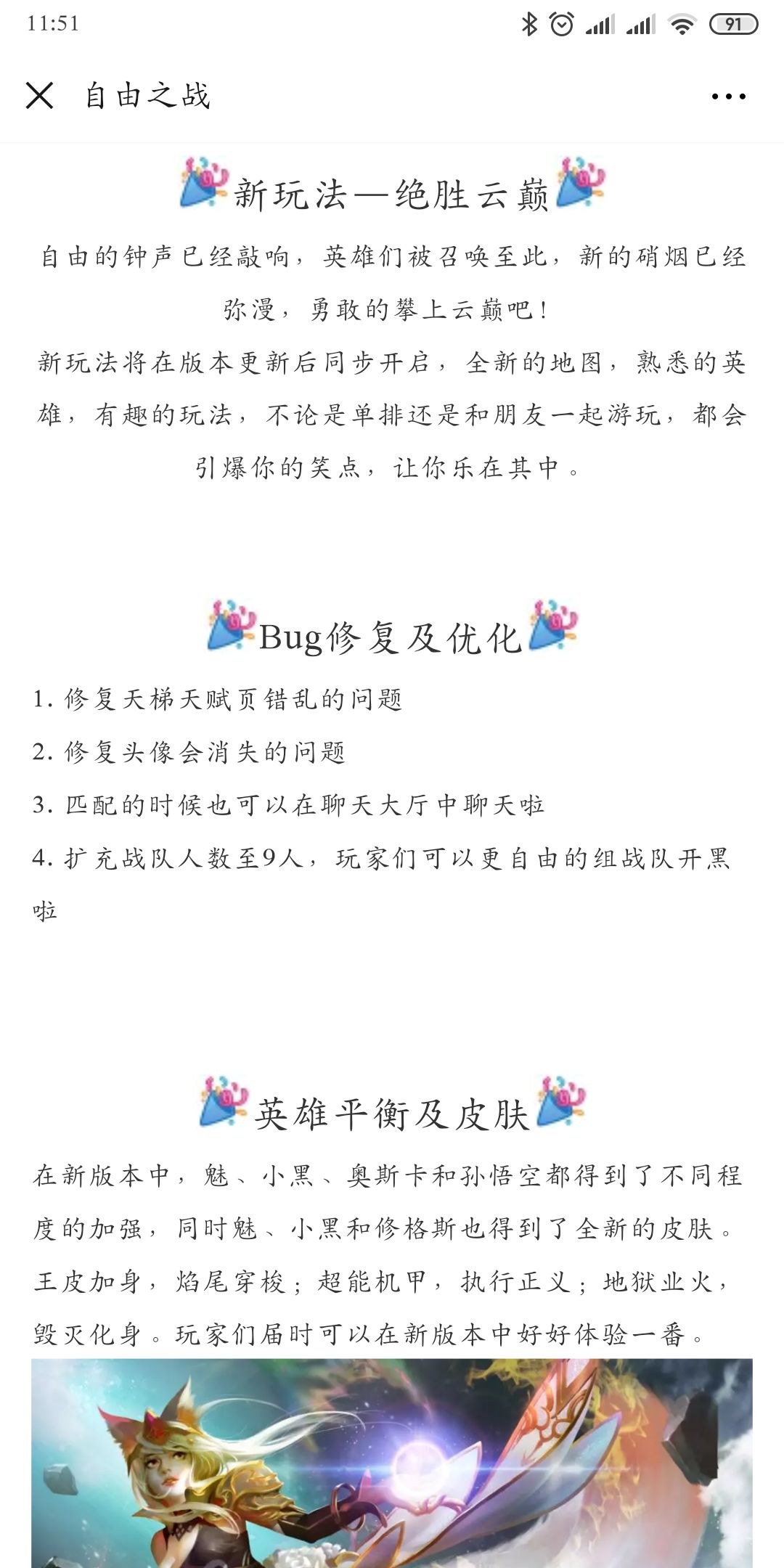 11:51

91

自由之战

新玩法—绝胜云巅

自由的钟声已经敲响，英雄们被召唤至此，新的硝烟已经弥漫，勇敢的攀上云巅吧！
新玩法将在版本更新后同步开启，全新的地图，熟悉的英雄，有趣的玩法，不论是单排还是和朋友一起游玩，都会引爆你的笑点，让你乐在其中。

Bug修复及优化

1. 修复天梯天赋页错乱的问题
2. 修复头像会消失的问题
3. 匹配的时候也可以在聊天大厅中聊天啦
4. 扩充战队人数至9人，玩家们可以更自由的组战队开黑啦

英雄平衡及皮肤

在新版本中，魅、小黑、奥斯卡和孙悟空都得到了不同程度的加强，同时魅、小黑和修格斯也得到了全新的皮肤。王皮加身，焰尾穿梭；超能机甲，执行正义；地狱业火，毁灭化身。玩家们届时可以在新版本中好好体验一番。